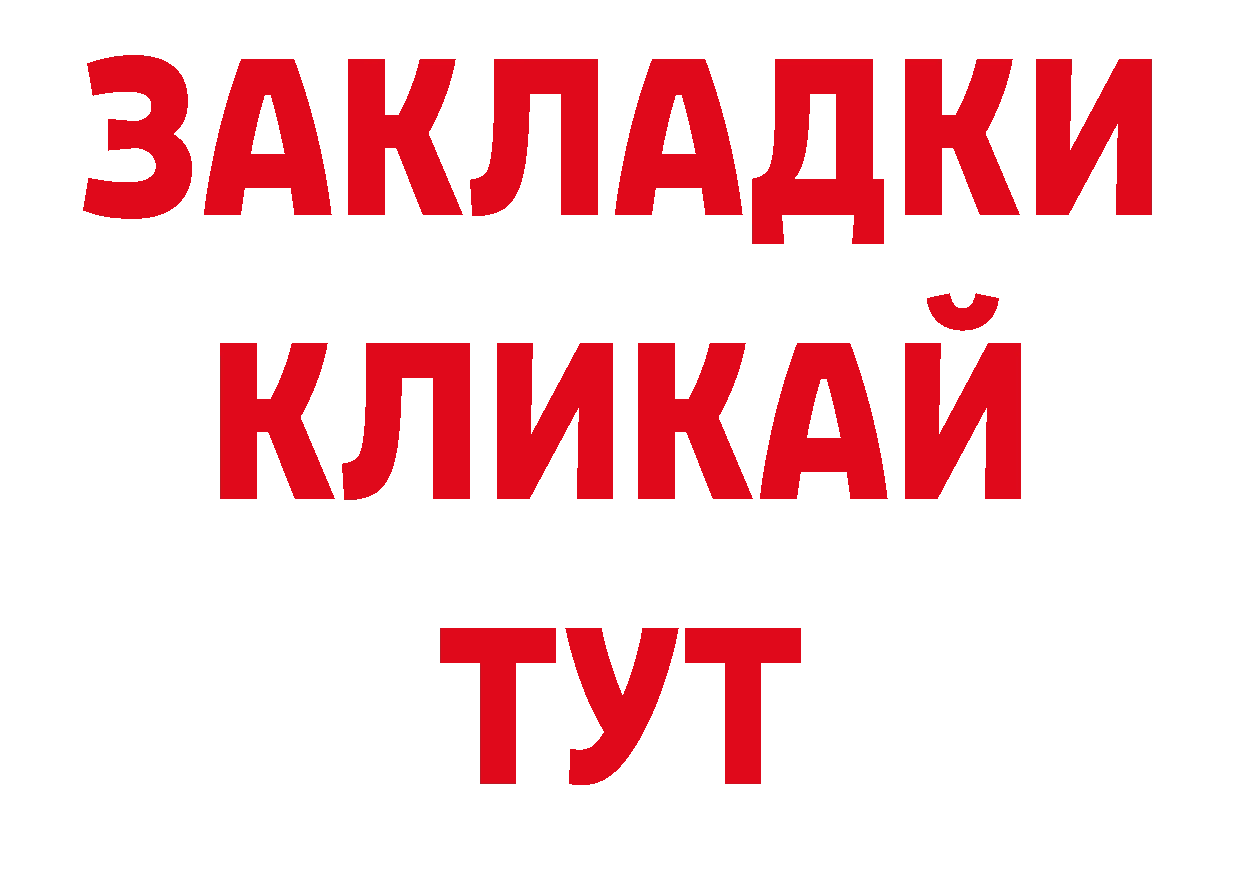 ЗАКЛАДКИ
КЛИКАЙ
ТУТ